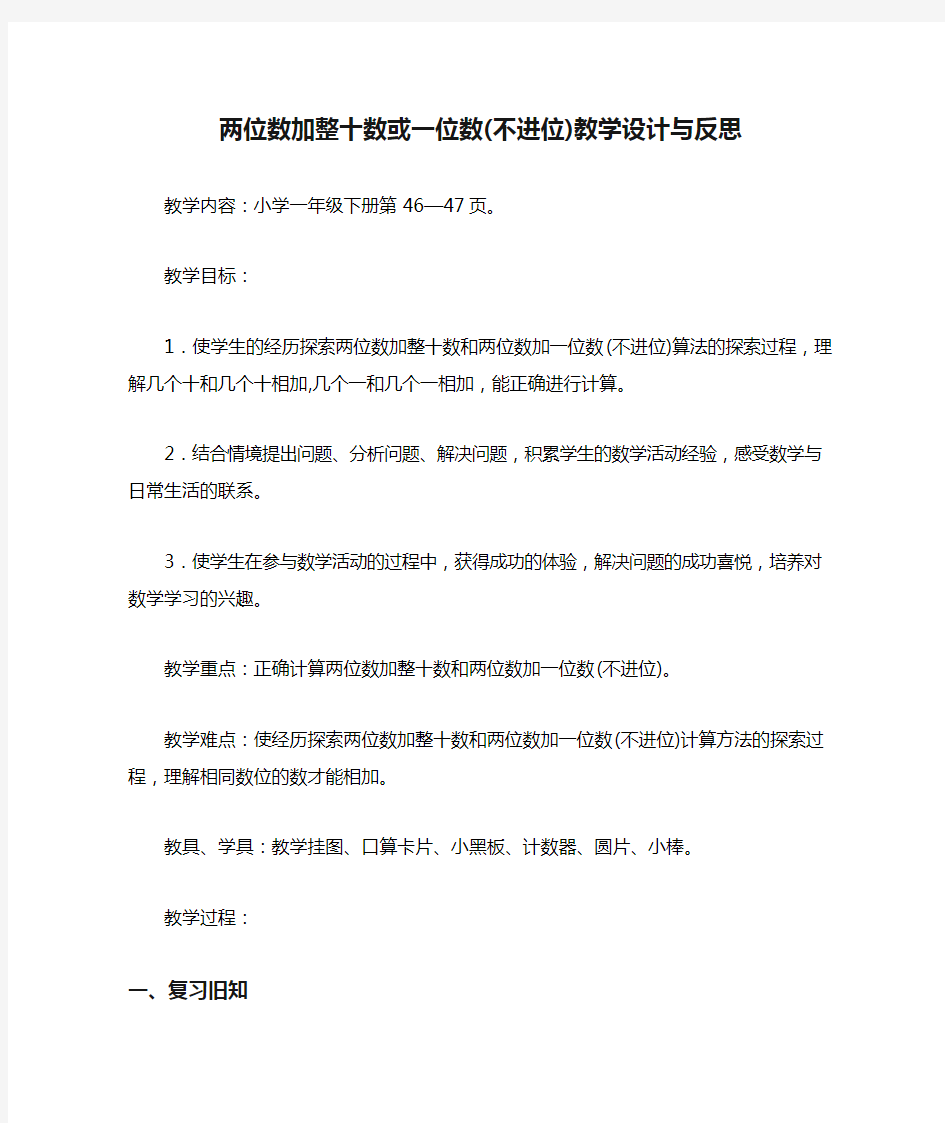 两位数加整十数或一位数(不进位)教学设计与反思

教学内容：小学一年级下册第 46—47 页。

教学目标：

1．使学生的经历探索两位数加整十数和两位数加一位数(不进位)算法的探索过程，理解几个十和几个十相加,几个一和几个一相加，能正确进行计算。

2．结合情境提出问题、分析问题、解决问题，积累学生的数学活动经验，感受数学与日常生活的联系。

3．使学生在参与数学活动的过程中，获得成功的体验，解决问题的成功喜悦，培养对数学学习的兴趣。

教学重点：正确计算两位数加整十数和两位数加一位数(不进位)。

教学难点：使经历探索两位数加整十数和两位数加一位数(不进位)计算方法的探索过程，理解相同数位的数才能相加。

教具、学具：教学挂图、口算卡片、小黑板、计数器、圆片、小棒。

教学过程：

一、复习旧知